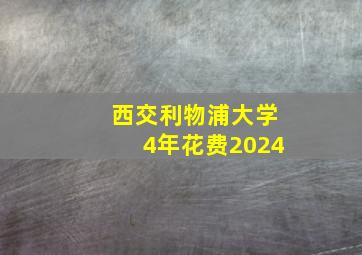 西交利物浦大学
4年花费2024